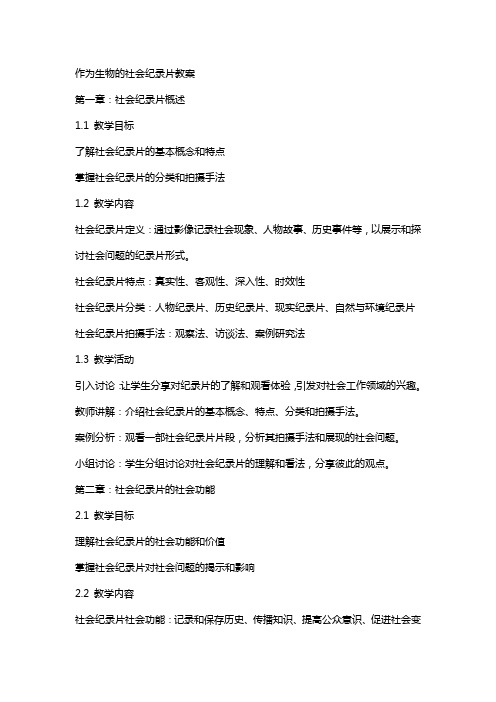 作为生物的社会纪录片教案

第一章：社会纪录片概述

1.1 教学目标

了解社会纪录片的基本概念和特点

掌握社会纪录片的分类和拍摄手法

1.2 教学内容

社会纪录片定义：通过影像记录社会现象、人物故事、历史事件等，以展示和探讨社会问题的纪录片形式。

社会纪录片特点：真实性、客观性、深入性、时效性

社会纪录片分类：人物纪录片、历史纪录片、现实纪录片、自然与环境纪录片

社会纪录片拍摄手法：观察法、访谈法、案例研究法

1.3 教学活动

引入讨论：让学生分享对纪录片的了解和观看体验，引发对社会工作领域的兴趣。

教师讲解：介绍社会纪录片的基本概念、特点、分类和拍摄手法。

案例分析：观看一部社会纪录片片段，分析其拍摄手法和展现的社会问题。

小组讨论：学生分组讨论对社会纪录片的理解和看法，分享彼此的观点。

第二章：社会纪录片的社会功能

2.1 教学目标

理解社会纪录片的社会功能和价值

掌握社会纪录片对社会问题的揭示和影响

2.2 教学内容

社会纪录片社会功能：记录和保存历史、传播知识、提高公众意识、促进社会变